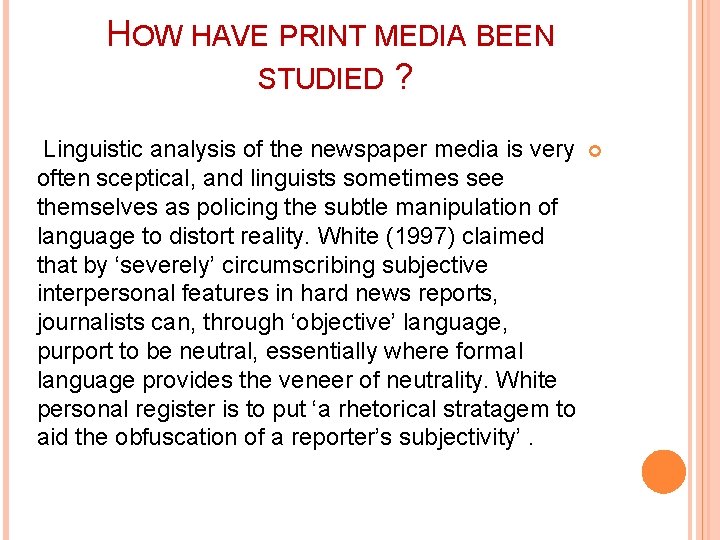 HOW HAVE PRINT MEDIA BEEN STUDIED ?

Linguistic analysis of the newspaper media is very often sceptical, and linguists sometimes see themselves as policing the subtle manipulation of language to distort reality. White (1997) claimed that by ‘severely’ circumscribing subjective interpersonal features in hard news reports, journalists can, through ‘objective’ language, purport to be neutral, essentially where formal language provides the veneer of neutrality. White personal register is to put ‘a rhetorical stratagem to aid the obfuscation of a reporter’s subjectivity’ .